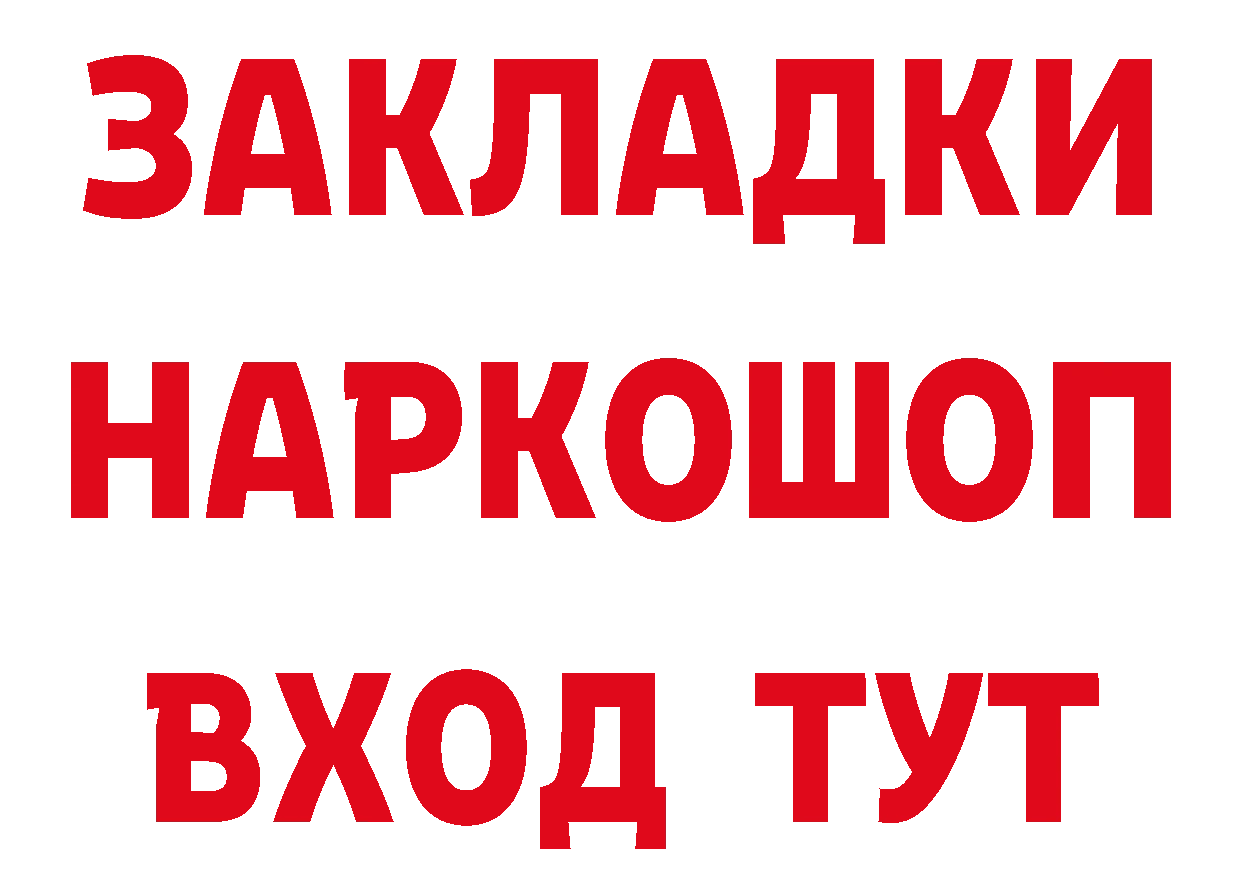 ЗАКЛАДКИ
НАРКОШОП
ВХОД ТУТ